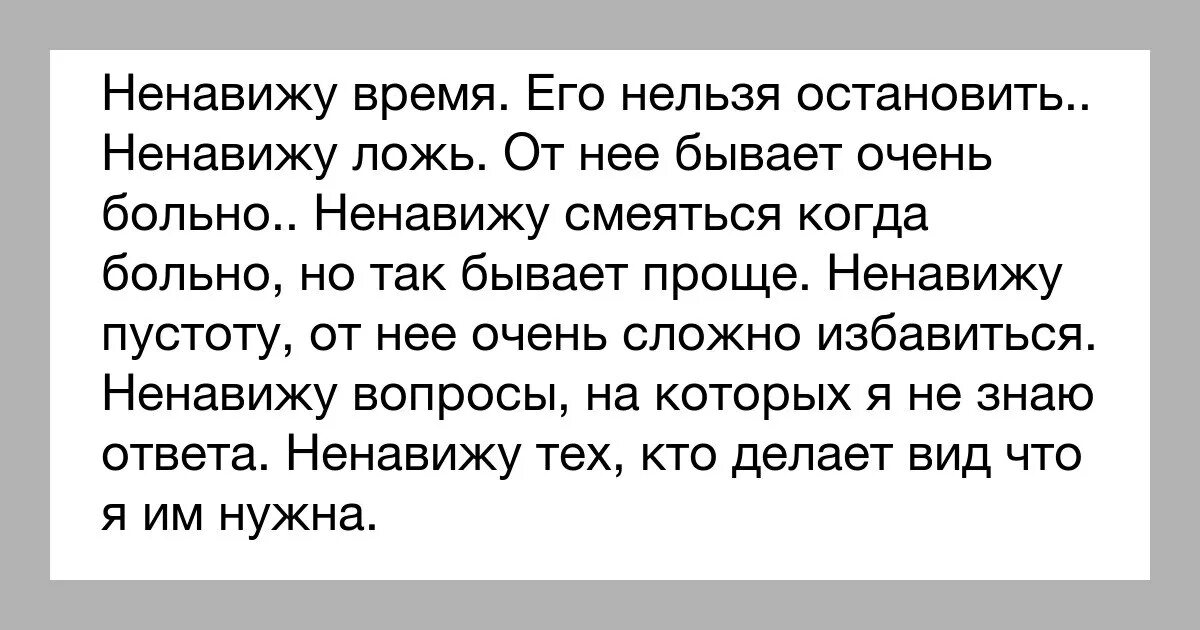 Ненавижу время. Его нельзя остановить.. Ненавижу ложь. От нее бывает очень больно.. Ненавижу смеяться когда больно, но так бывает проще. Ненавижу пустоту, от нее очень сложно избавиться. Ненавижу вопросы, на которых я не знаю ответа. Ненавижу тех, кто делает вид что я им нужна.